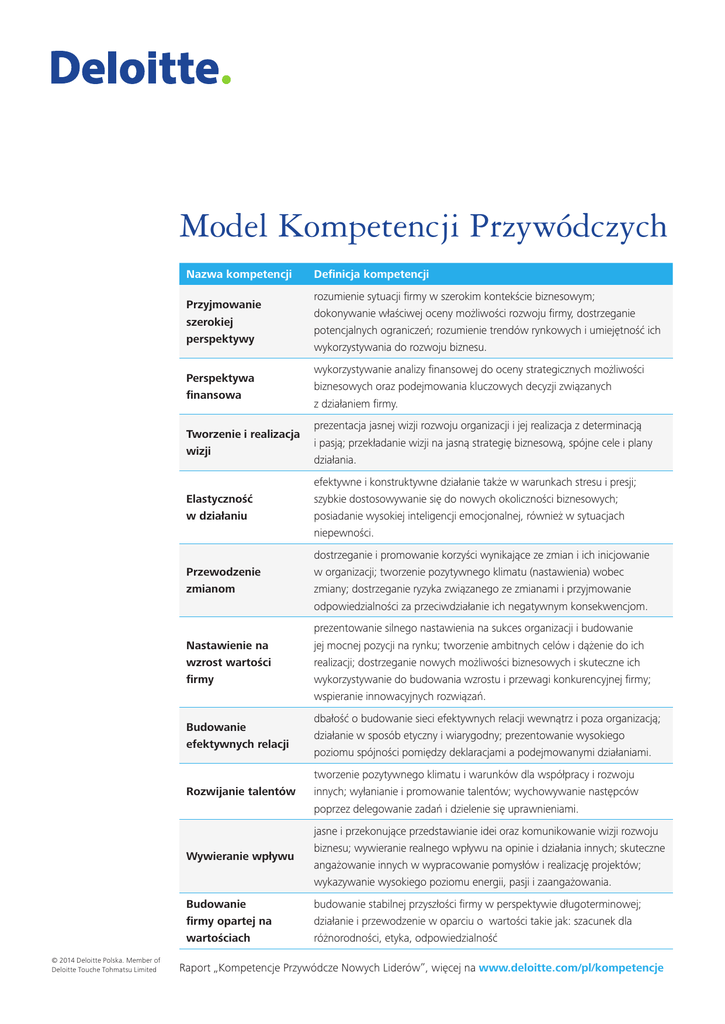 Deloitte.

Model Kompetencji Przywódczych

| Nazwa kompetencji | Definicja kompetencji |
|---|---|
| Przyjmowanie szerokiej perspektywy | rozumienie sytuacji firmy w szerokim kontekście biznesowym; dokonywanie właściwej oceny możliwości rozwoju firmy, dostrzeganie potencjalnych ograniczeń; rozumienie trendów rynkowych i umiejętność ich wykorzystywania do rozwoju biznesu. |
| Perspektywa finansowa | wykorzystywanie analizy finansowej do oceny strategicznych możliwości biznesowych oraz podejmowania kluczowych decyzji związanych z działaniem firmy. |
| Tworzenie i realizacja wizji | prezentacja jasnej wizji rozwoju organizacji i jej realizacja z determinacją i pasją; przekładanie wizji na jasną strategię biznesową, spójne cele i plany działania. |
| Elastyczność w działaniu | efektywne i konstruktywne działanie także w warunkach stresu i presji; szybkie dostosowywanie się do nowych okoliczności biznesowych; posiadanie wysokiej inteligencji emocjonalnej, również w sytuacjach niepewności. |
| Przewodzenie zmianom | dostrzeganie i promowanie korzyści wynikające ze zmian i ich inicjowanie w organizacji; tworzenie pozytywnego klimatu (nastawienia) wobec zmiany; dostrzeganie ryzyka związanego ze zmianami i przyjmowanie odpowiedzialności za przeciwdziałanie ich negatywnym konsekwencjom. |
| Nastawienie na wzrost wartości firmy | prezentowanie silnego nastawienia na sukces organizacji i budowanie jej mocnej pozycji na rynku; tworzenie ambitnych celów i dążenie do ich realizacji; dostrzeganie nowych możliwości biznesowych i skuteczne ich wykorzystywanie do budowania wzrostu i przewagi konkurencyjnej firmy; wspieranie innowacyjnych rozwiązań. |
| Budowanie efektywnych relacji | dbałość o budowanie sieci efektywnych relacji wewnątrz i poza organizacją; działanie w sposób etyczny i wiarygodny; prezentowanie wysokiego poziomu spójności pomiędzy deklaracjami a podejmowanymi działaniami. |
| Rozwijanie talentów | tworzenie pozytywnego klimatu i warunków dla współpracy i rozwoju innych; wyłanianie i promowanie talentów; wychowywanie następców poprzez delegowanie zadań i dzielenie się uprawnieniami. |
| Wywieranie wpływu | jasne i przekonujące przedstawianie idei oraz komunikowanie wizji rozwoju biznesu; wywieranie realnego wpływu na opinie i działania innych; skuteczne angażowanie innych w wypracowanie pomysłów i realizację projektów; wykazywanie wysokiego poziomu energii, pasji i zaangażowania. |
| Budowanie firmy opartej na wartościach | budowanie stabilnej przyszłości firmy w perspektywie długoterminowej; działanie i przewodzenie w oparciu o wartości takie jak: szacunek dla różnorodności, etyka, odpowiedzialność |

© 2014 Deloitte Polska. Member of Deloitte Touche Tohmatsu Limited

Raport „Kompetencje Przywódcze Nowych Liderów", więcej na www.deloitte.com/pl/kompetencje